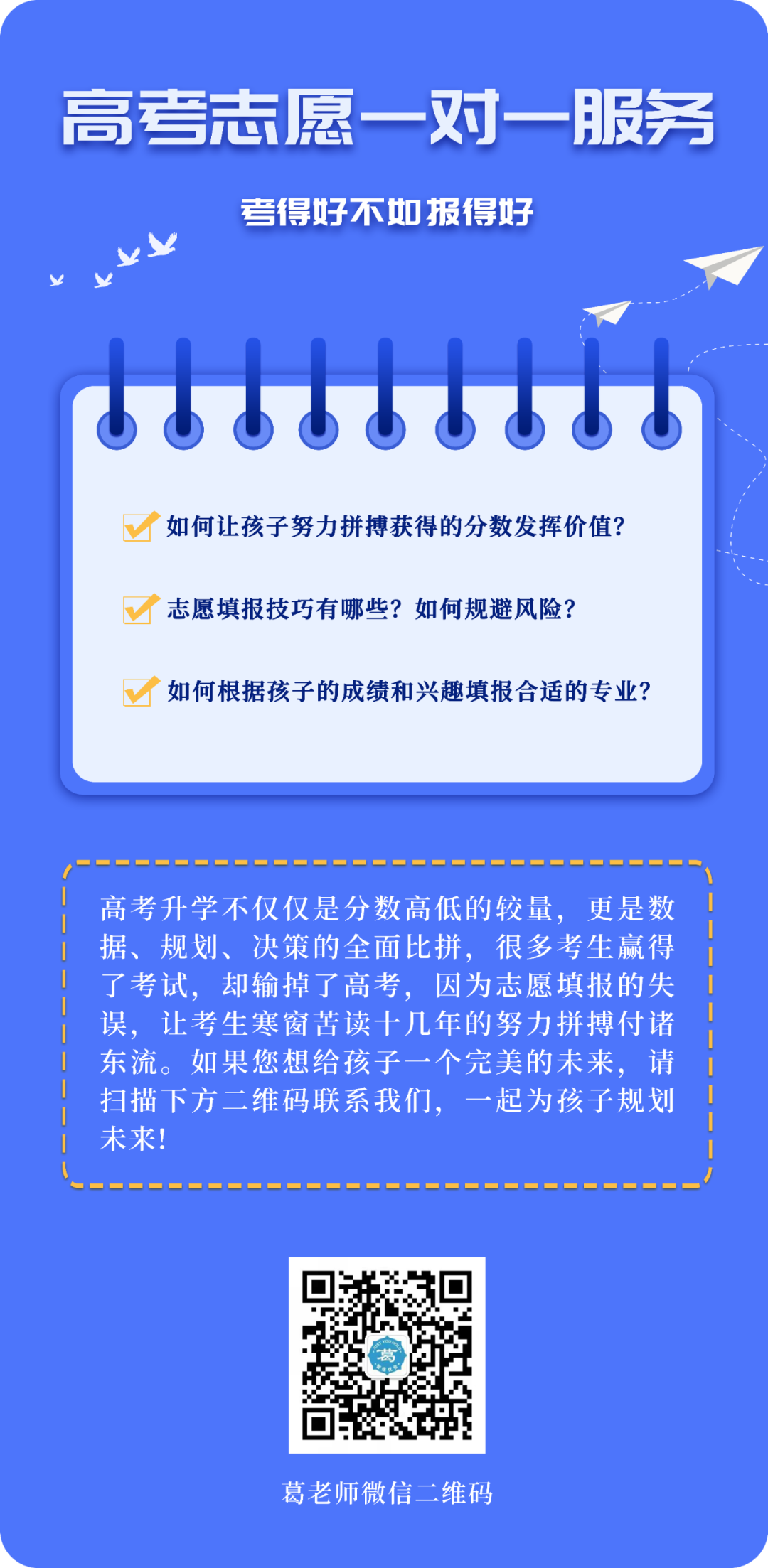 高考志愿一对一服务

考得好不如报得好

如何让孩子努力拼搏获得的分数发挥价值?

志愿填报技巧有哪些?如何规避风险?

如何根据孩子的成绩和兴趣填报合适的专业?

高考升学不仅仅是分数高低的较量，更是数据、规划、决策的全面比拼，很多考生赢得了考试，却输掉了高考，因为志愿填报的失误，让考生寒窗苦读十几年的努力拼搏付诸东流。如果您想给孩子一个完美的未来，请扫描下方二维码联系我们，一起为孩子规划未来!

葛

葛老师微信二维码